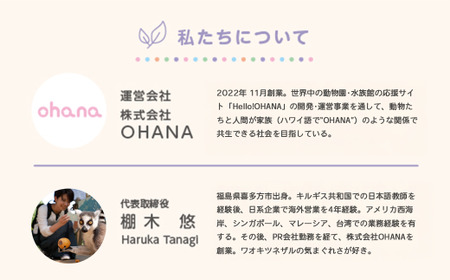 私たちについて

ohana

運営会社
株式会社
OHANA

2022年 11月創業。世界中の動物園・水族館の応援サイト「Hello!OHANA」の開発・運営事業を通して、動物たちと人間が家族（ハワイ語で"OHANA"）のような関係で共生できる社会を目指している。

代表取締役
棚木 悠
Haruka Tanagi

福島県喜多方市出身。キルギス共和国での日本語教師を経験後、日系企業で海外営業を4年経験。アメリカ西海岸、シンガポール、マレーシア、台湾での業務経験を有する。その後、PR会社勤務を経て、株式会社OHANAを創業。ワオキツネザルの気まぐれさが好き。